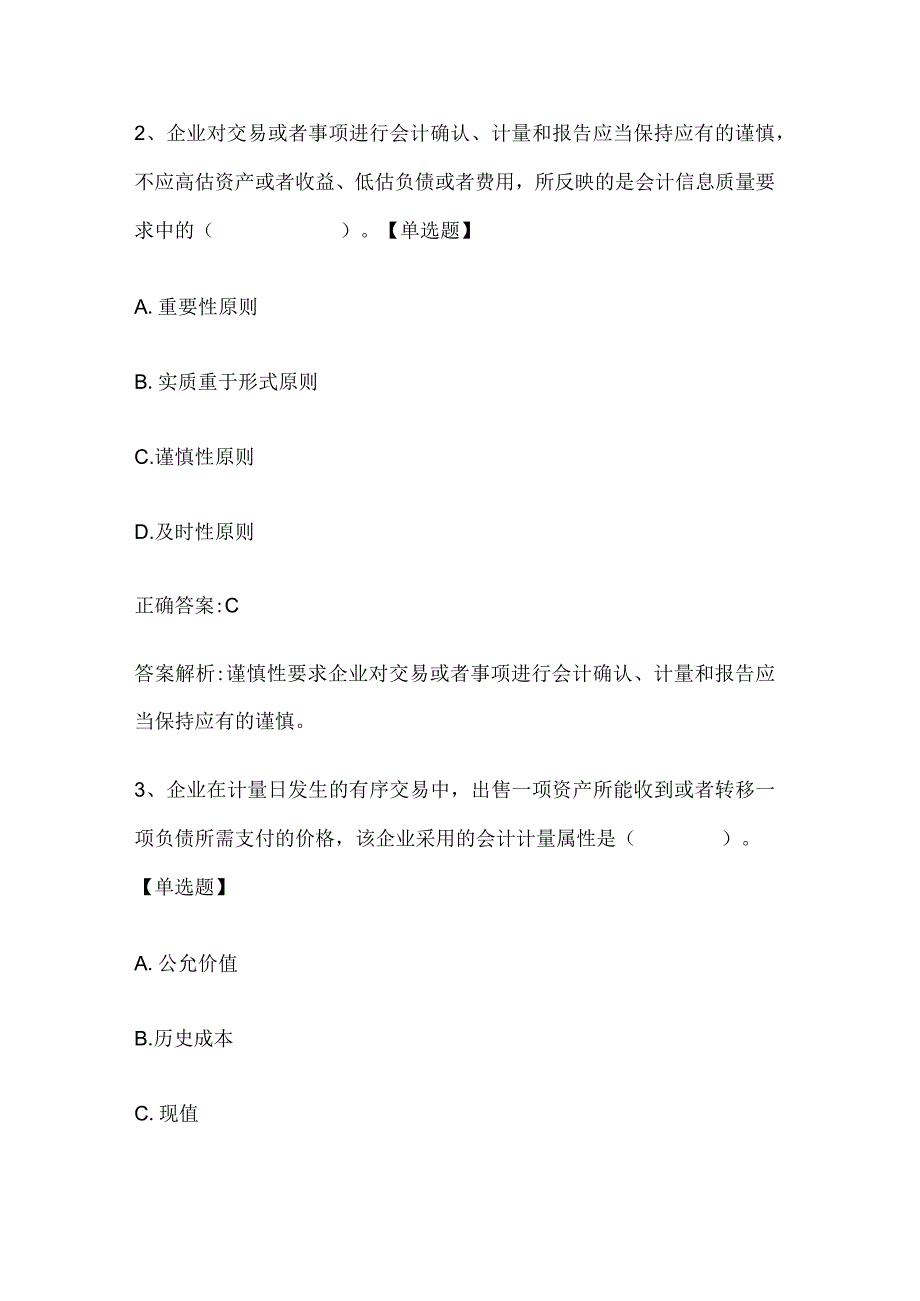 2、企业对交易或者事项进行会计确认、计量和报告应当保持应有的谨慎，不应高估资产或者收益、低估负债或者费用，所反映的是会计信息质量要求中的（　　　　）。【单选题】

A. 重要性原则

B. 实质重于形式原则

C.谨慎性原则

D.及时性原则

正确答案:C

答案解析:谨慎性要求企业对交易或者事项进行会计确认、计量和报告应当保持应有的谨慎。

3、企业在计量日发生的有序交易中，出售一项资产所能收到或者转移一项负债所需支付的价格，该企业采用的会计计量属性是（　　　）。【单选题】

A. 公允价值

B.历史成本

C. 现值